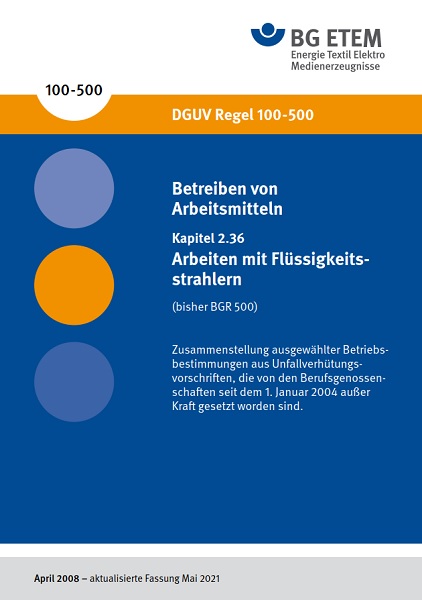 BG ETEM
Energie Textil Elektro
Medienerzeugnisse

100-500

DGUV Regel 100-500

Betreiben von Arbeitsmitteln

Kapitel 2.36
Arbeiten mit Flüssigkeitsstrahlern

(bisher BGR 500)

Zusammenstellung ausgewählter Betriebsbestimmungen aus Unfallverhütungsvorschriften, die von den Berufsgenossenschaften seit dem 1. Januar 2004 außer Kraft gesetzt worden sind.

April 2008 – aktualisierte Fassung Mai 2021